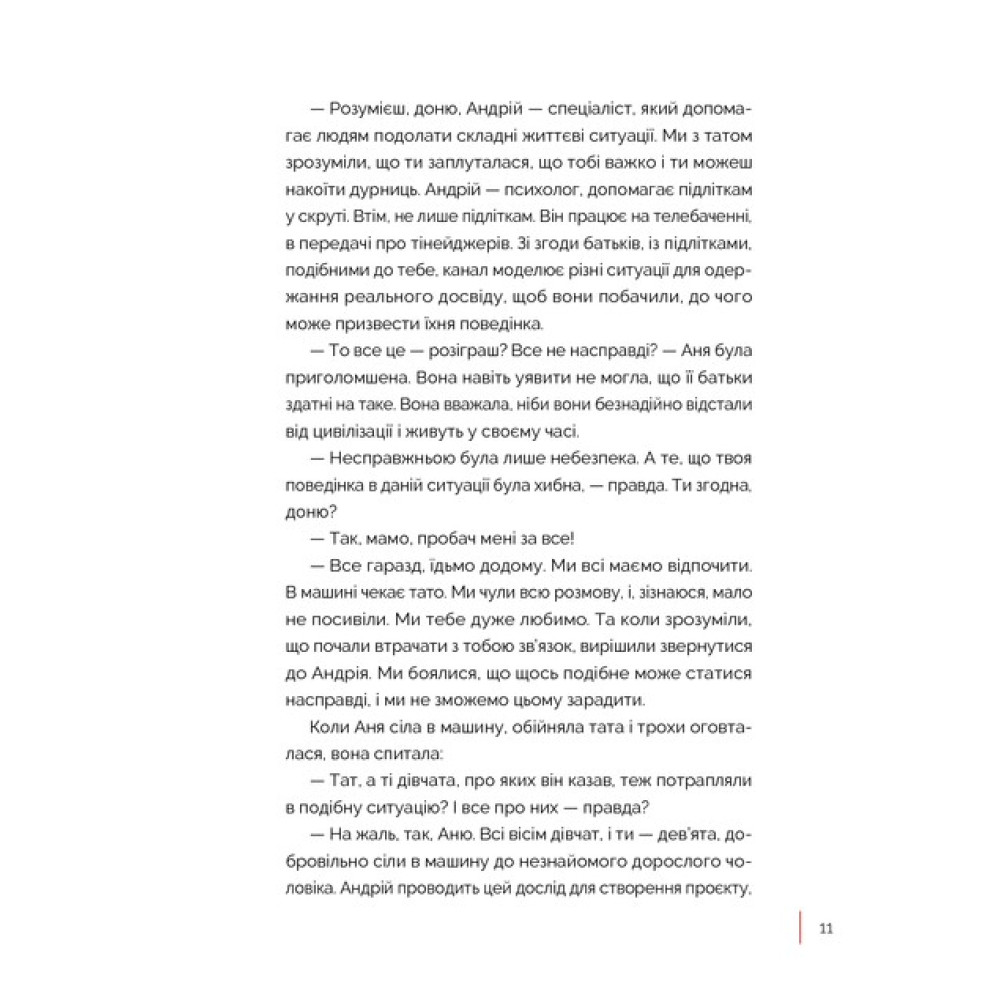 — Розумієш, доню, Андрій — спеціаліст, який допомагає людям подолати складні життєві ситуації. Ми з татом зрозуміли, що ти заплуталася, що тобі важко і ти можеш накоїти дурниць. Андрій — психолог, допомагає підліткам у скруті. Втім, не лише підліткам. Він працює на телебаченні, в передачі про тінейджерів. Зі згоди батьків, із підлітками, подібними до тебе, канал моделює різні ситуації для одержання реального досвіду, щоб вони побачили, до чого може призвести їхня поведінка.

— То все це — розіграш? Все не насправді? — Аня була приголомшена. Вона навіть уявити не могла, що її батьки здатні на таке. Вона вважала, ніби вони безнадійно відстали від цивілізації і живуть у своєму часі.

— Несправжньою була лише небезпека. А те, що твоя поведінка в даній ситуації була хибна, — правда. Ти згодна, доню?

— Так, мамо, пробач мені за все!

— Все гаразд, їдьмо додому. Ми всі маємо відпочити. В машині чекає тато. Ми чули всю розмову, і, зізнаюся, мало не посивіли. Ми тебе дуже любимо. Та коли зрозуміли, що почали втрачати з тобою зв'язок, вирішили звернутися до Андрія. Ми боялися, що щось подібне може статися насправді, і ми не зможемо цьому зарадити.

Коли Аня сіла в машину, обійняла тата і трохи оговталася, вона спитала:

— Тат, а ті дівчата, про яких він казав, теж потрапляли в подібну ситуацію? І все про них — правда?

— На жаль, так, Аню. Всі вісім дівчат, і ти — дев'ята, добровільно сіли в машину до незнайомого дорослого чоловіка. Андрій проводить цей дослід для створення проєкту,

11